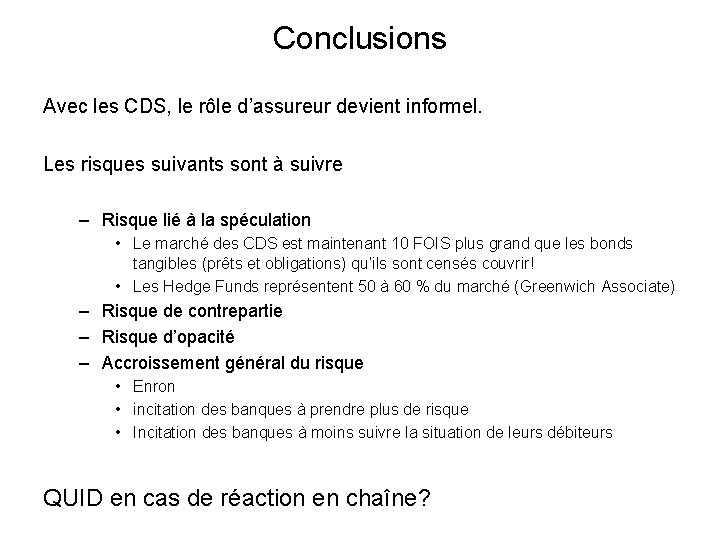 Conclusions

Avec les CDS, le rôle d'assureur devient informel.

Les risques suivants sont à suivre

- Risque lié à la spéculation
• Le marché des CDS est maintenant 10 FOIS plus grand que les bonds tangibles (prêts et obligations) qu'ils sont censés couvrir!
• Les Hedge Funds représentent 50 à 60 % du marché (Greenwich Associate)
- Risque de contrepartie
- Risque d'opacité
- Accroissement général du risque
• Enron
• incitation des banques à prendre plus de risque
• Incitation des banques à moins suivre la situation de leurs débiteurs

QUID en cas de réaction en chaîne?